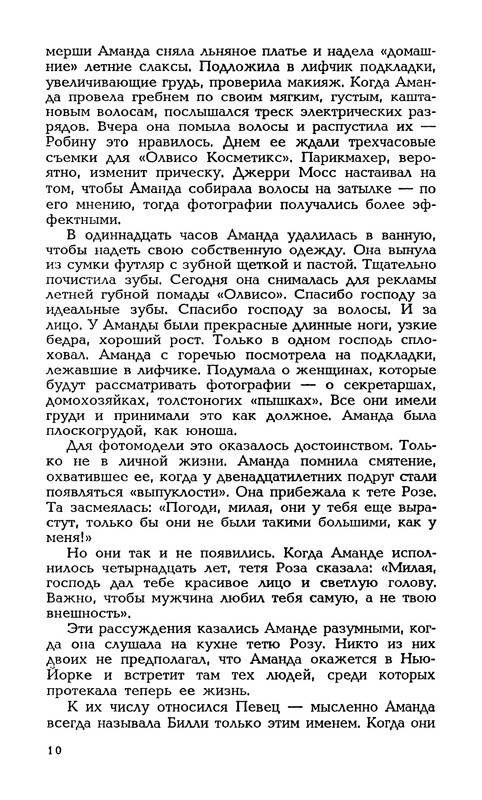 мерши Аманда сняла льняное платье и надела «домашние» летние слаксы. Подложила в лифчик подкладки, увеличивающие грудь, проверила макияж. Когда Аманда провела гребнем по своим мягким, густым, каштановым волосам, послышался треск электрических разрядов. Вчера она помыла волосы и распустила их — Робину это нравилось. Днем ее ждали трехчасовые съемки для «Олвисо Косметикс». Парикмахер, вероятно, изменит прическу. Джерри Мосс настаивал на том, чтобы Аманда собирала волосы на затылке — по его мнению, тогда фотографии получались более эффектными.

В одиннадцать часов Аманда удалилась в ванную, чтобы надеть свою собственную одежду. Она вынула из сумки футляр с зубной щеткой и пастой. Тщательно почистила зубы. Сегодня она снималась для рекламы летней губной помады «Олвисо». Спасибо господу за идеальные зубы. Спасибо господу за волосы. И за лицо. У Аманды были прекрасные длинные ноги, узкие бедра, хороший рост. Только в одном господь сплоховал. Аманда с горечью посмотрела на подкладки, лежавшие в лифчике. Подумала о женщинах, которые будут рассматривать фотографии — о секретаршах, домохозяйках, толстоногих «пышках». Все они имели груди и принимали это как должное. Аманда была плоскогрудой, как юноша.

Для фотомодели это оказалось достоинством. Только не в личной жизни. Аманда помнила смятение, охватившее ее, когда у двенадцатилетних подруг стали появляться «выпуклости». Она прибежала к тете Розе. Та засмеялась: «Погоди, милая, они у тебя еще вырастут, только бы они не были такими большими, как у меня!»

Но они так и не появились. Когда Аманде исполнилось четырнадцать лет, тетя Роза сказала: «Милая, господь дал тебе красивое лицо и светлую голову. Важно, чтобы мужчина любил тебя самую, а не твою внешность».

Эти рассуждения казались Аманде разумными, когда она слушала на кухне тетю Розу. Никто из них двоих не предполагал, что Аманда окажется в Нью-Йорке и встретит там тех людей, среди которых протекала теперь ее жизнь.

К их числу относился Певец — мысленно Аманда всегда называла Билли только этим именем. Когда они

10